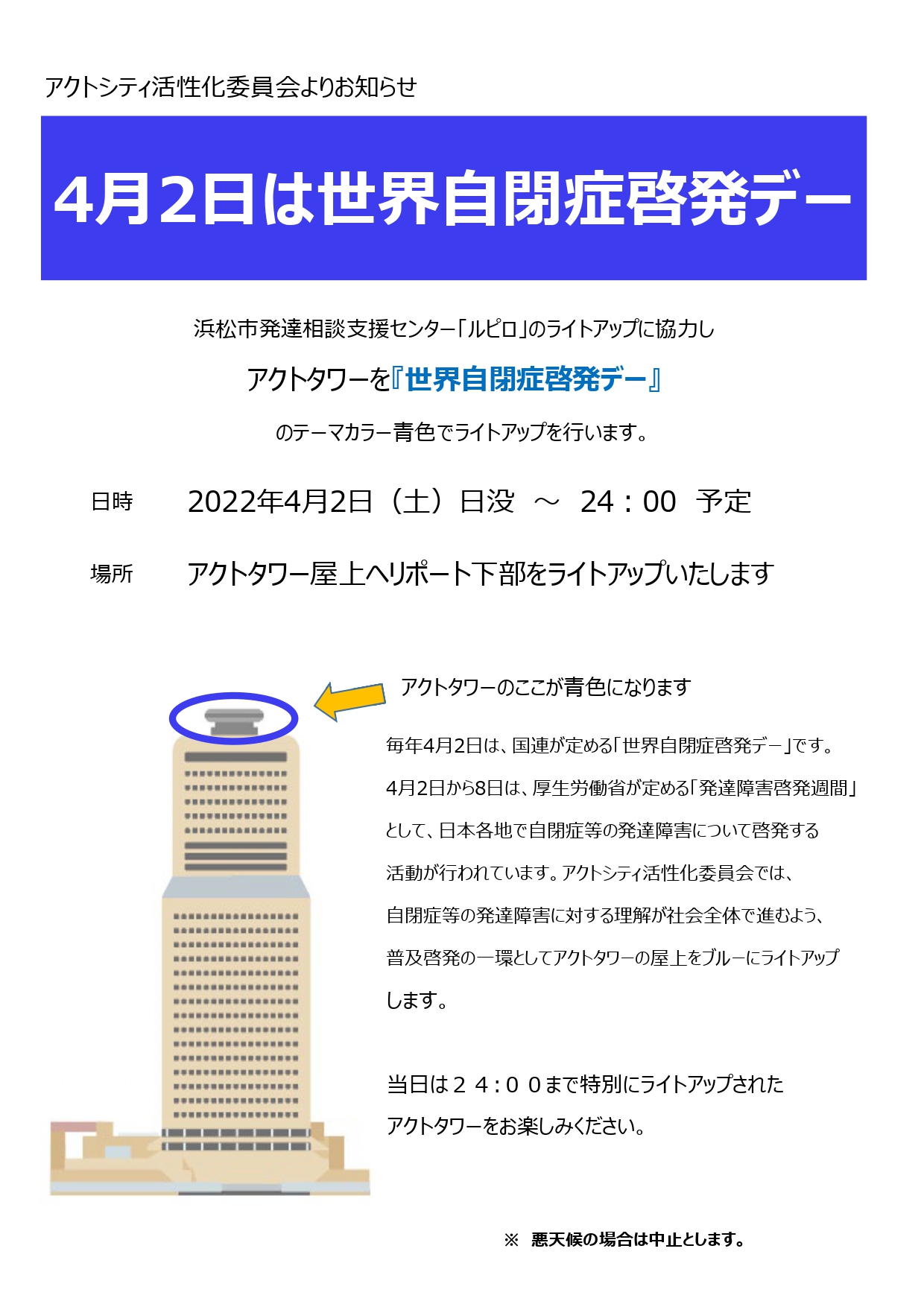 アクトシティ活性化委員会よりお知らせ

4月2日は世界自閉症啓発デー

浜松市発達相談支援センター「ルピロ」のライトアップに協力し

アクトタワーを『世界自閉症啓発デー』

のテーマカラー青色でライトアップを行います。

日時　2022年4月2日（土）日没　～　24：00　予定

場所　アクトタワー屋上ヘリポート下部をライトアップいたします

アクトタワーのここが青色になります

毎年4月2日は、国連が定める「世界自閉症啓発デー」です。4月2日から8日は、厚生労働省が定める「発達障害啓発週間」として、日本各地で自閉症等の発達障害について啓発する活動が行われています。アクトシティ活性化委員会では、自閉症等の発達障害に対する理解が社会全体で進むよう、普及啓発の一環としてアクトタワーの屋上をブルーにライトアップします。

当日は２４：００まで特別にライトアップされたアクトタワーをお楽しみください。

※　悪天候の場合は中止とします。